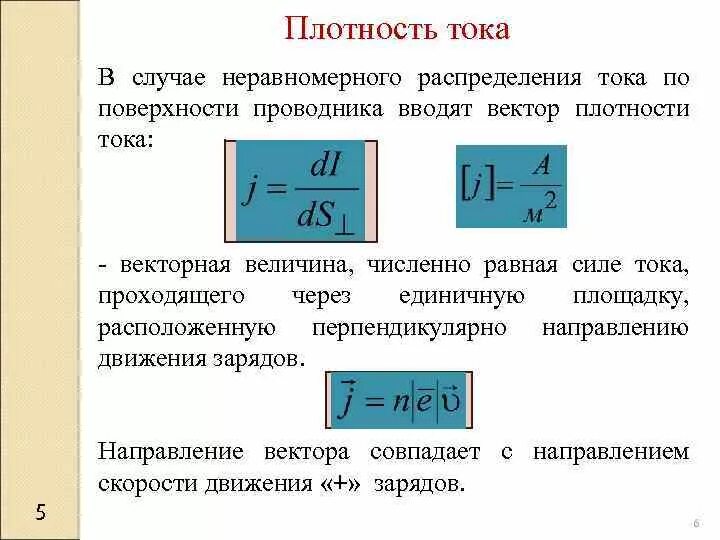 Плотность тока

В случае неравномерного распределения тока по поверхности проводника вводят вектор плотности тока:

$j = \frac{dI}{dS_{\perp}}$

$[j] = \frac{A}{м^2}$

- векторная величина, численно равная силе тока, проходящего через единичную площадку, расположенную перпендикулярно направлению движения зарядов.

$\vec{j} = n|e|\vec{\upsilon}$

Направление вектора совпадает с направлением скорости движения «+» зарядов.

5

6